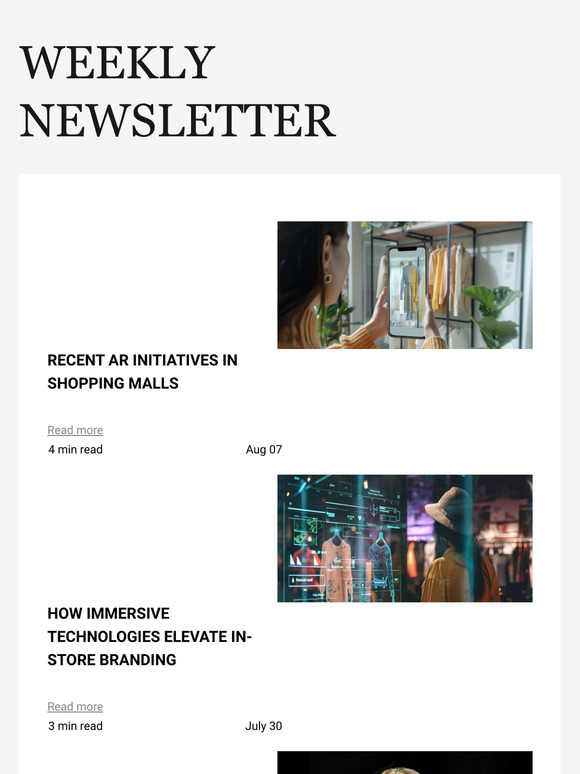 WEEKLY NEWSLETTER

RECENT AR INITIATIVES IN SHOPPING MALLS

Read more
4 min read
Aug 07

HOW IMMERSIVE TECHNOLOGIES ELEVATE IN-STORE BRANDING

Read more
3 min read
July 30